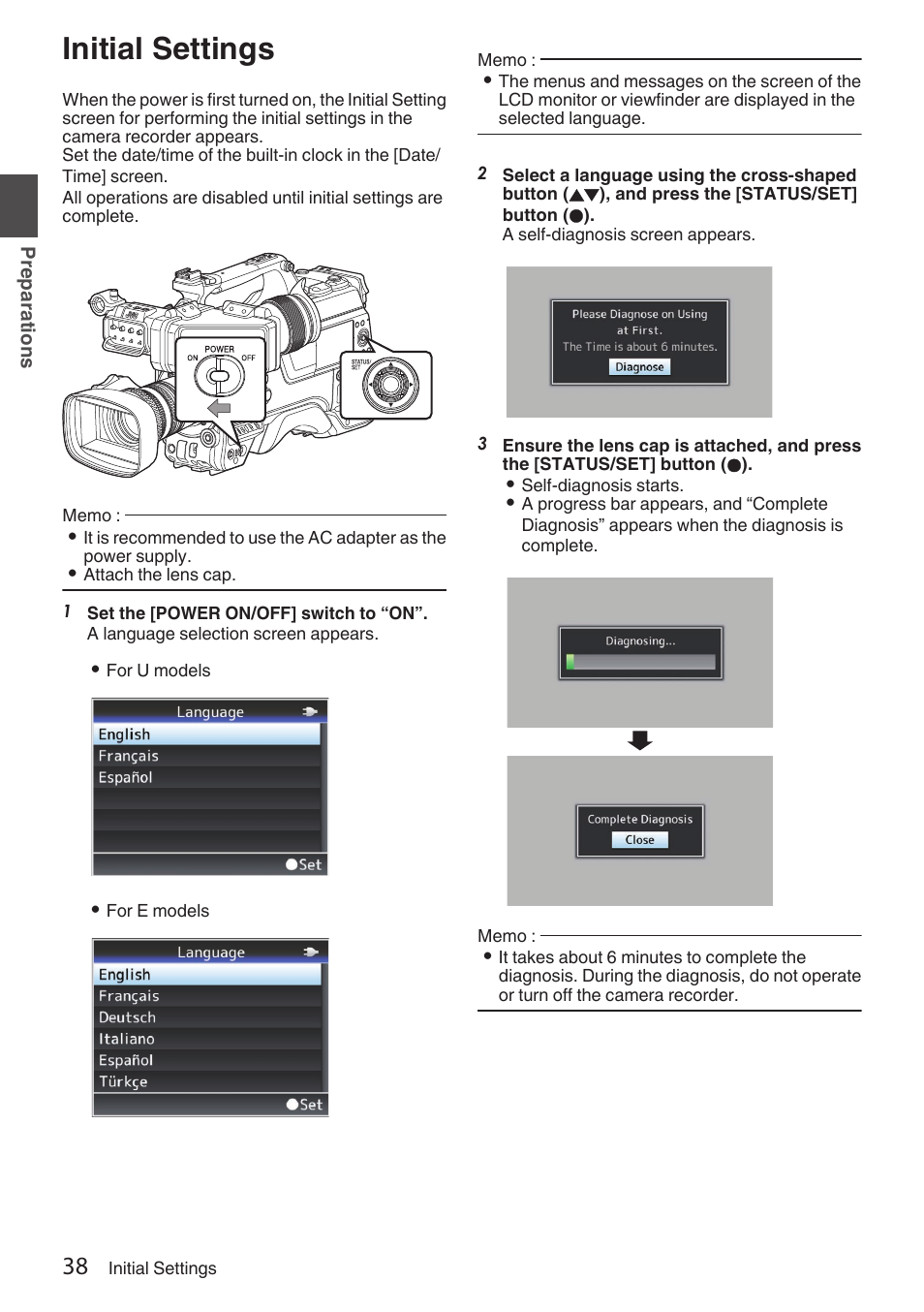 Initial Settings

When the power is first turned on, the Initial Setting screen for performing the initial settings in the camera recorder appears.
Set the date/time of the built-in clock in the [Date/Time] screen.
All operations are disabled until initial settings are complete.

Preparations

POWER
ON
OFF
STATUS/SET

Memo :
● It is recommended to use the AC adapter as the power supply.
● Attach the lens cap.

1 Set the [POWER ON/OFF] switch to “ON”.
A language selection screen appears.

● For U models

Language
English
Français
Español
●Set

● For E models

Language
English
Français
Deutsch
Italiano
Español
Türkçe
●Set

Memo :
● The menus and messages on the screen of the LCD monitor or viewfinder are displayed in the selected language.

2 Select a language using the cross-shaped button (▲▼), and press the [STATUS/SET] button (●).
A self-diagnosis screen appears.

Please Diagnose on Using at First.
The Time is about 6 minutes.
Diagnose

3 Ensure the lens cap is attached, and press the [STATUS/SET] button (●).
● Self-diagnosis starts.
● A progress bar appears, and “Complete Diagnosis” appears when the diagnosis is complete.

Diagnosing...

Complete Diagnosis
Close

Memo :
● It takes about 6 minutes to complete the diagnosis. During the diagnosis, do not operate or turn off the camera recorder.

38 Initial Settings